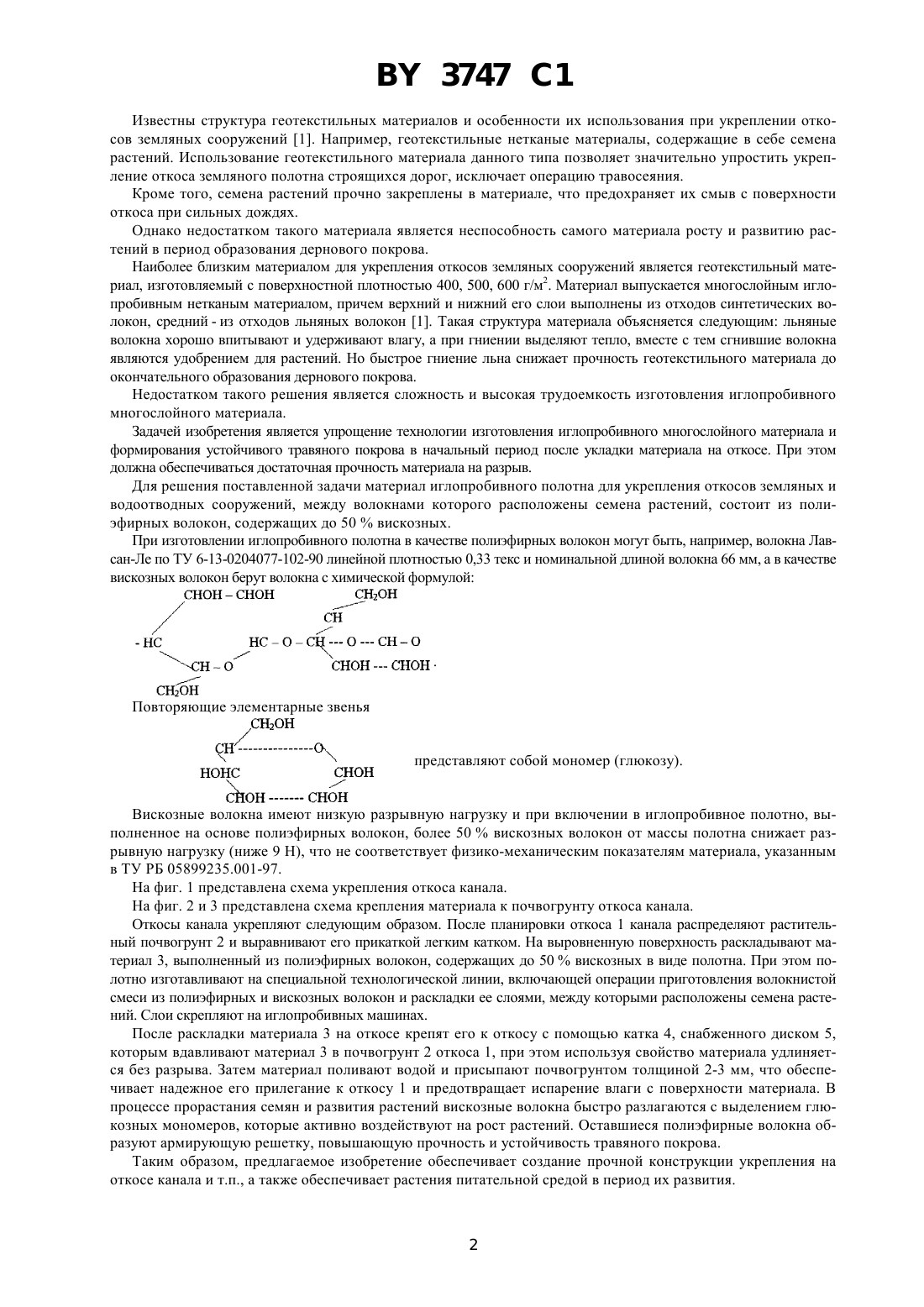 BY 3747 C1

Известны структура геотекстильных материалов и особенности их использования при укреплении откосов земляных сооружений [1]. Например, геотекстильные нетканые материалы, содержащие в себе семена растений. Использование геотекстильного материала данного типа позволяет значительно упростить укрепление откоса земляного полотна строящихся дорог, исключает операцию травосеяния.

Кроме того, семена растений прочно закреплены в материале, что предохраняет их смыв с поверхности откоса при сильных дождях.

Однако недостатком такого материала является неспособность самого материала росту и развитию растений в период образования дернового покрова.

Наиболее близким материалом для укрепления откосов земляных сооружений является геотекстильный материал, изготовляемый с поверхностной плотностью 400, 500, 600 г/м$^2$. Материал выпускается многослойным иглопробивным нетканым материалом, причем верхний и нижний его слои выполнены из отходов синтетических волокон, средний - из отходов льняных волокон [1]. Такая структура материала объясняется следующим: льняные волокна хорошо впитывают и удерживают влагу, а при гниении выделяют тепло, вместе с тем сгнившие волокна являются удобрением для растений. Но быстрое гниение льна снижает прочность геотекстильного материала до окончательного образования дернового покрова.

Недостатком такого решения является сложность и высокая трудоемкость изготовления иглопробивного многослойного материала.

Задачей изобретения является упрощение технологии изготовления иглопробивного многослойного материала и формирования устойчивого травяного покрова в начальный период после укладки материала на откосе. При этом должна обеспечиваться достаточная прочность материала на разрыв.

Для решения поставленной задачи материал иглопробивного полотна для укрепления откосов земляных и водоотводных сооружений, между волокнами которого расположены семена растений, состоит из полиэфирных волокон, содержащих до 50 % вискозных.

При изготовлении иглопробивного полотна в качестве полиэфирных волокон могут быть, например, волокна Лавсан-Ле по ТУ 6-13-0204077-102-90 линейной плотностью 0,33 текс и номинальной длиной волокна 66 мм, а в качестве вискозных волокон берут волокна с химической формулой:

CHOH – CHOH    $CH_2OH$
CH
- HC    HC – O – CH --- O --- CH – O
CH – O    CHOH --- CHOH ·
$CH_2OH$

Повторяющие элементарные звенья

$CH_2OH$
CH ---------------O
HOHC    CHOH
CHOH ------- CHOH

представляют собой мономер (глюкозу).

Вискозные волокна имеют низкую разрывную нагрузку и при включении в иглопробивное полотно, выполненное на основе полиэфирных волокон, более 50 % вискозных волокон от массы полотна снижает разрывную нагрузку (ниже 9 Н), что не соответствует физико-механическим показателям материала, указанным в ТУ РБ 05899235.001-97.

На фиг. 1 представлена схема укрепления откоса канала.

На фиг. 2 и 3 представлена схема крепления материала к почвогрунту откоса канала.

Откосы канала укрепляют следующим образом. После планировки откоса 1 канала распределяют растительный почвогрунт 2 и выравнивают его прикаткой легким катком. На выровненную поверхность раскладывают материал 3, выполненный из полиэфирных волокон, содержащих до 50 % вискозных в виде полотна. При этом полотно изготавливают на специальной технологической линии, включающей операции приготовления волокнистой смеси из полиэфирных и вискозных волокон и раскладки ее слоями, между которыми расположены семена растений. Слои скрепляют на иглопробивных машинах.

После раскладки материала 3 на откосе крепят его к откосу с помощью катка 4, снабженного диском 5, которым вдавливают материал 3 в почвогрунт 2 откоса 1, при этом используя свойство материала удлиняется без разрыва. Затем материал поливают водой и присыпают почвогрунтом толщиной 2-3 мм, что обеспечивает надежное его прилегание к откосу 1 и предотвращает испарение влаги с поверхности материала. В процессе прорастания семян и развития растений вискозные волокна быстро разлагаются с выделением глюкозных мономеров, которые активно воздействуют на рост растений. Оставшиеся полиэфирные волокна образуют армирующую решетку, повышающую прочность и устойчивость травяного покрова.

Таким образом, предлагаемое изобретение обеспечивает создание прочной конструкции укрепления на откосе канала и т.п., а также обеспечивает растения питательной средой в период их развития.

2